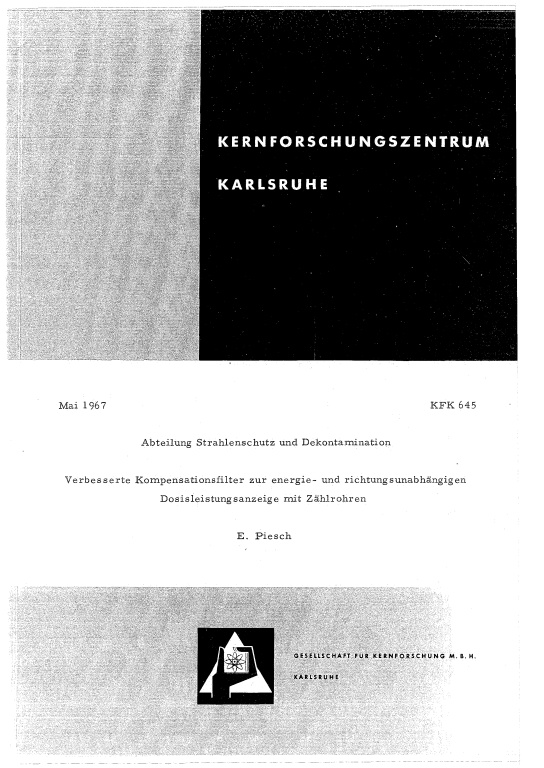 KERNFORSCHUNGSZENTRUM

KARLSRUHE

Mai 1967

KFK 645

Abteilung Strahlenschutz und Dekontamination

Verbesserte Kompensationsfilter zur energie- und richtungsunabhängigen Dosisleistungsanzeige mit Zählrohren

E. Piesch

GESELLSCHAFT FÜR KERNFORSCHUNG M. B. H.

KARLSRUHE